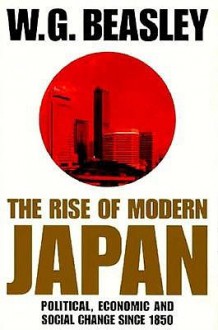 W.G. BEASLEY

THE RISE OF MODERN
JAPAN

POLITICAL, ECONOMIC AND SOCIAL CHANGE SINCE 1850